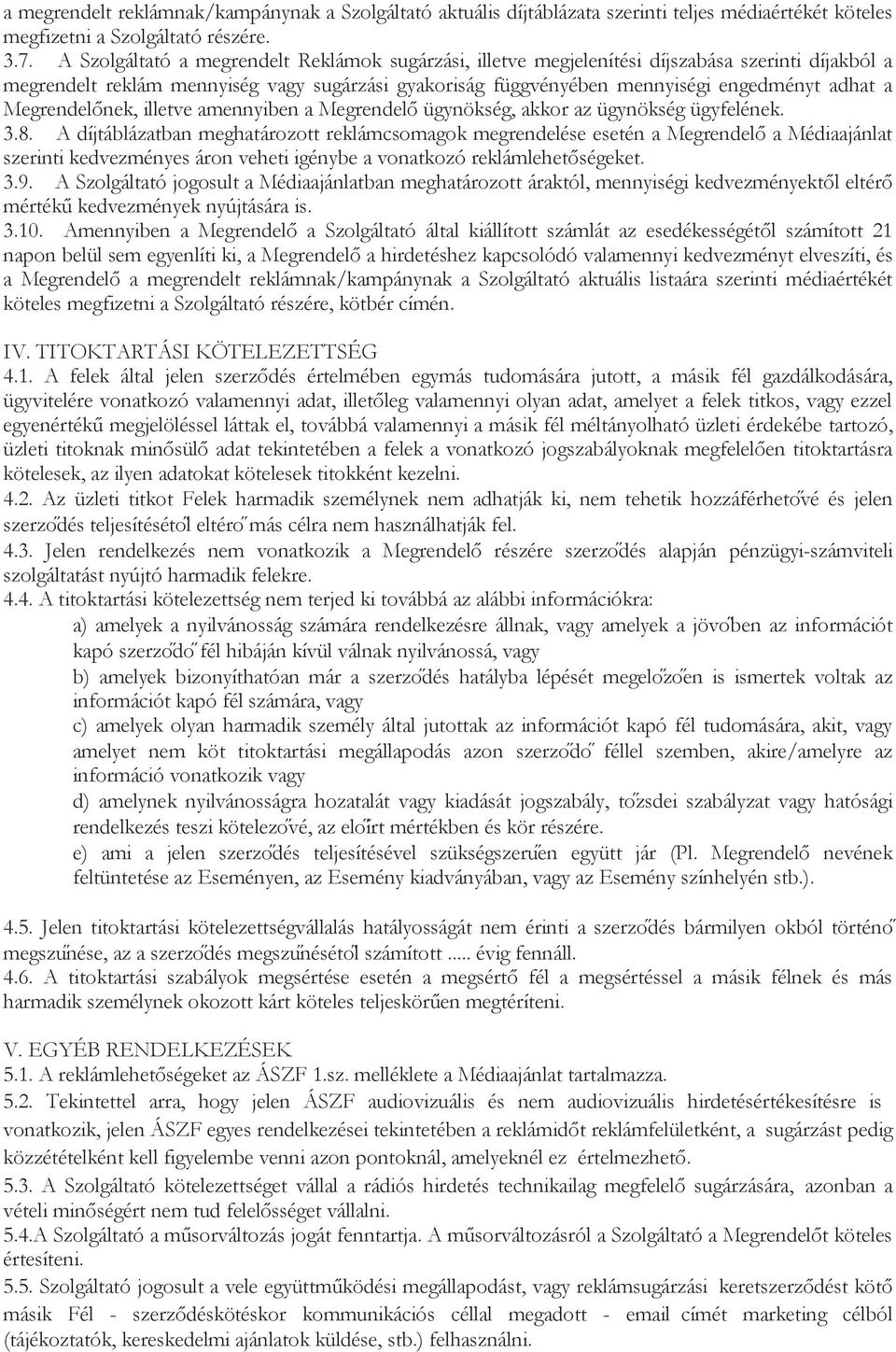 a megrendelt reklámnak/kampánynak a Szolgáltató aktuális díjtáblázata szerinti teljes médiaértékét köteles megfizetni a Szolgáltató részére.
3.7. A Szolgáltató a megrendelt Reklámok sugárzási, illetve megjelenítési díjszabása szerinti díjakból a megrendelt reklám mennyiség vagy sugárzási gyakoriság függvényében mennyiségi engedményt adhat a Megrendelőnek, illetve amennyiben a Megrendelő ügynökség, akkor az ügynökség ügyfelének.
3.8. A díjtáblázatban meghatározott reklámcsomagok megrendelése esetén a Megrendelő a Médiaajánlat szerinti kedvezményes áron veheti igénybe a vonatkozó reklámlehetőségeket.
3.9. A Szolgáltató jogosult a Médiaajánlatban meghatározott áraktól, mennyiségi kedvezményektől eltérő mértékű kedvezmények nyújtására is.
3.10. Amennyiben a Megrendelő a Szolgáltató által kiállított számlát az esedékességétől számított 21 napon belül sem egyenlíti ki, a Megrendelő a hirdetéshez kapcsolódó valamennyi kedvezményt elveszíti, és a Megrendelő a megrendelt reklámnak/kampánynak a Szolgáltató aktuális listaára szerinti médiaértékét köteles megfizetni a Szolgáltató részére, kötbér címén.

IV. TITOKTARTÁSI KÖTELEZETTSÉG
4.1. A felek által jelen szerződés értelmében egymás tudomására jutott, a másik fél gazdálkodására, ügyvitelére vonatkozó valamennyi adat, illetőleg valamennyi olyan adat, amelyet a felek titkos, vagy ezzel egyenértékű megjelöléssel láttak el, továbbá valamennyi a másik fél méltányolható üzleti érdekébe tartozó, üzleti titoknak minősülő adat tekintetében a felek a vonatkozó jogszabályoknak megfelelően titoktartásra kötelesek, az ilyen adatokat kötelesek titokként kezelni.
4.2. Az üzleti titkot Felek harmadik személynek nem adhatják ki, nem tehetik hozzáférhetővé és jelen szerződés teljesítésétől eltérő más célra nem használhatják fel.
4.3. Jelen rendelkezés nem vonatkozik a Megrendelő részére szerződés alapján pénzügyi-számviteli szolgáltatást nyújtó harmadik felekre.
4.4. A titoktartási kötelezettség nem terjed ki továbbá az alábbi információkra:
a) amelyek a nyilvánosság számára rendelkezésre állnak, vagy amelyek a jövőben az információt kapó szerződő fél hibáján kívül válnak nyilvánossá, vagy
b) amelyek bizonyíthatóan már a szerződés hatályba lépését megelőzően is ismertek voltak az információt kapó fél számára, vagy
c) amelyek olyan harmadik személy által jutottak az információt kapó fél tudomására, akit, vagy amelyet nem köt titoktartási megállapodás azon szerződő féllel szemben, akire/amelyre az információ vonatkozik vagy
d) amelynek nyilvánosságra hozatalát vagy kiadását jogszabály, tőzsdei szabályzat vagy hatósági rendelkezés teszi kötelezővé, az előírt mértékben és kör részére.
e) ami a jelen szerződés teljesítésével szükségszerűen együtt jár (Pl. Megrendelő nevének feltüntetése az Eseményen, az Esemény kiadványában, vagy az Esemény színhelyén stb.).

4.5. Jelen titoktartási kötelezettségvállalás hatályosságát nem érinti a szerződés bármilyen okból történő megszűnése, az a szerződés megszűnésétől számított ..... évig fennáll.
4.6. A titoktartási szabályok megsértése esetén a megsértő fél a megsértéssel a másik félnek és más harmadik személynek okozott kárt köteles teljeskörűen megtéríteni.

V. EGYÉB RENDELKEZÉSEK
5.1. A reklámlehetőségeket az ÁSZF 1.sz. melléklete a Médiaajánlat tartalmazza.
5.2. Tekintettel arra, hogy jelen ÁSZF audiovizuális és nem audiovizuális hirdetésértékesítésre is vonatkozik, jelen ÁSZF egyes rendelkezései tekintetében a reklámidőt reklámfelületként, a sugárzást pedig közzétételként kell figyelembe venni azon pontoknál, amelyeknél ez értelmezhető.
5.3. A Szolgáltató kötelezettséget vállal a rádiós hirdetés technikailag megfelelő sugárzására, azonban a vételi minőségért nem tud felelősséget vállalni.
5.4.A Szolgáltató a műsorváltozás jogát fenntartja. A műsorváltozásról a Szolgáltató a Megrendelőt köteles értesíteni.
5.5. Szolgáltató jogosult a vele együttműködési megállapodást, vagy reklámsugárzási keretszerződést kötő másik Fél - szerződéskötéskor kommunikációs céllal megadott - email címét marketing célból (tájékoztatók, kereskedelmi ajánlatok küldése, stb.) felhasználni.